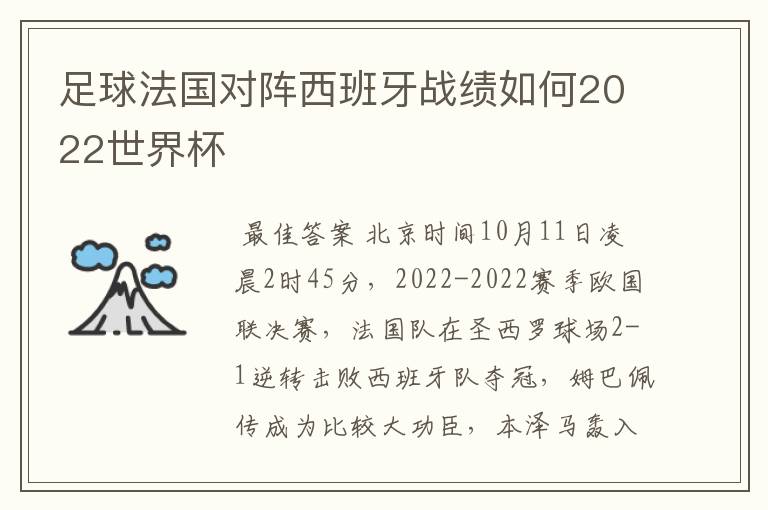 足球法国对阵西班牙战绩如何2022世界杯

最佳答案 北京时间10月11日凌晨2时45分，2022-2022赛季欧国联决赛，法国队在圣西罗球场2-1逆转击败西班牙队夺冠，姆巴佩传成为比较大功臣，本泽马轰入